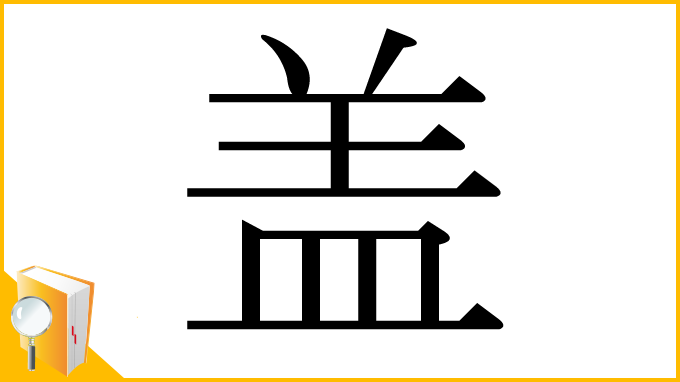 盖